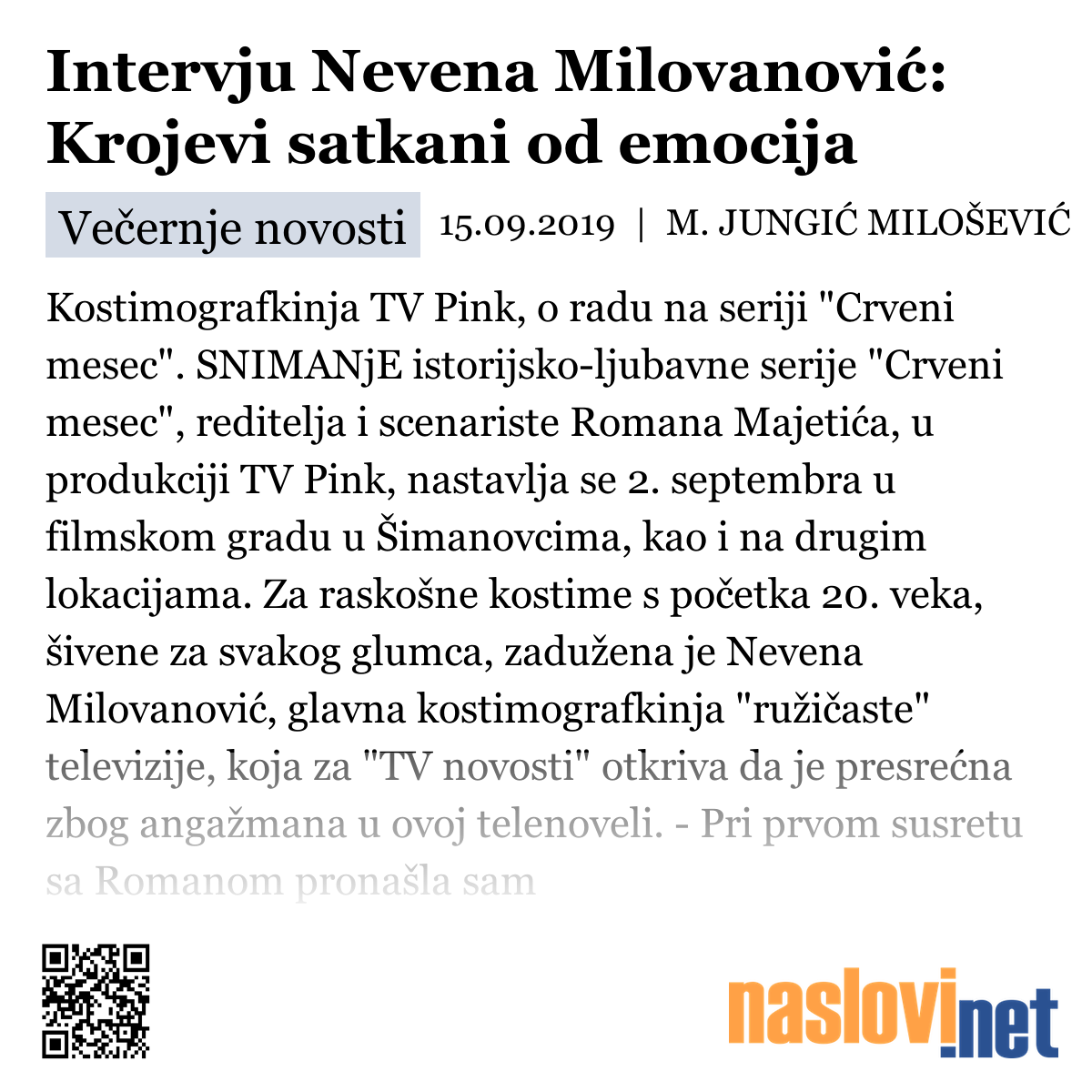 Intervju Nevena Milovanović: Krojevi satkani od emocija

Večernje novosti 15.09.2019 | M. JUNGIĆ MILOŠEVIĆ

Kostimografkinja TV Pink, o radu na seriji "Crveni mesec". SNIMANjE istorijsko-ljubavne serije "Crveni mesec", reditelja i scenariste Romana Majetića, u produkciji TV Pink, nastavlja se 2. septembra u filmskom gradu u Šimanovcima, kao i na drugim lokacijama. Za raskošne kostime s početka 20. veka, šivene za svakog glumca, zadužena je Nevena Milovanović, glavna kostimografkinja "ružičaste" televizije, koja za "TV novosti" otkriva da je presrećna zbog angažmana u ovoj telenoveli. - Pri prvom susretu sa Romanom pronašla sam

naslovi.net